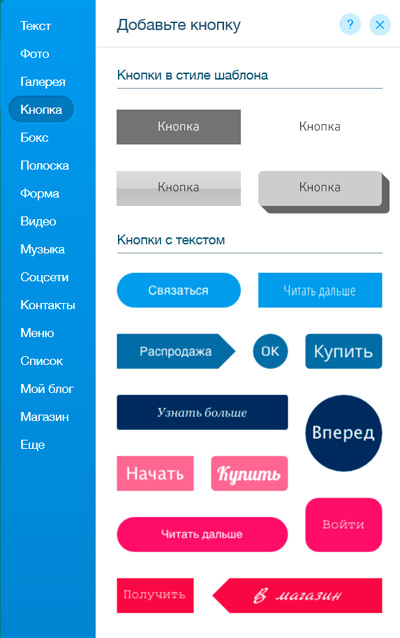 Текст
Фото
Галерея
Кнопка
Бокс
Полоска
Форма
Видео
Музыка
Соцсети
Контакты
Меню
Список
Мой блог
Магазин
Еще

Добавьте кнопку
?
×

Кнопки в стиле шаблона

Кнопка
Кнопка
Кнопка
Кнопка

Кнопки с текстом

Связаться
Читать дальше
Распродажа
OK
Купить
Узнать больше
Вперед
Начать
Купить
Читать дальше
Войти
Получить
в магазин